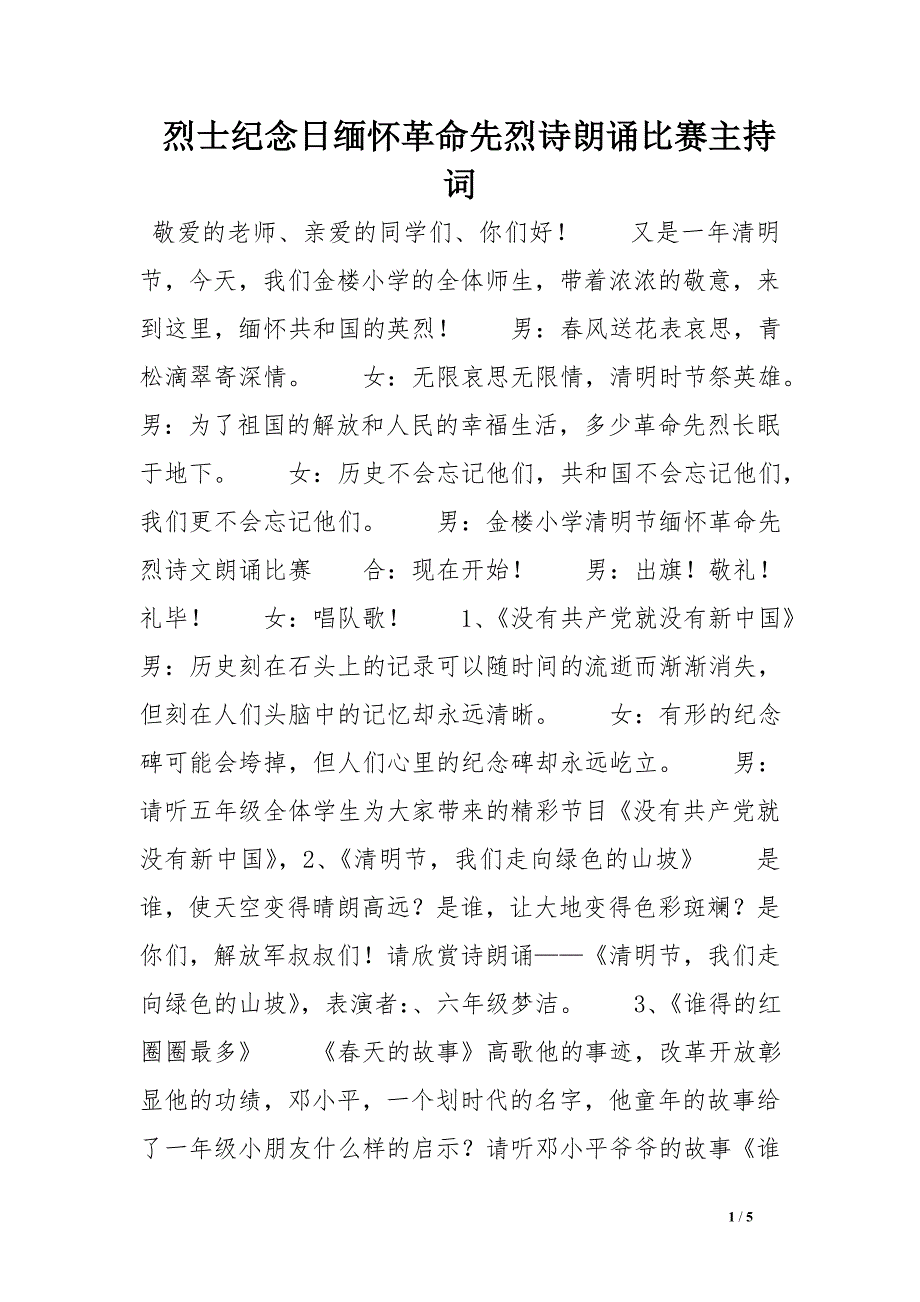 烈士纪念日缅怀革命先烈诗朗诵比赛主持词

敬爱的老师、亲爱的同学们、你们好！　　又是一年清明节，今天，我们金楼小学的全体师生，带着浓浓的敬意，来到这里，缅怀共和国的英烈！　　男：春风送花表哀思，青松滴翠寄深情。　　女：无限哀思无限情，清明时节祭英雄。男：为了祖国的解放和人民的幸福生活，多少革命先烈长眠于地下。　　女：历史不会忘记他们，共和国不会忘记他们，我们更不会忘记他们。　　男：金楼小学清明节缅怀革命先烈诗文朗诵比赛　　合：现在开始！　　男：出旗！敬礼！礼毕！　　女：唱队歌！　　1、《没有共产党就没有新中国》男：历史刻在石头上的记录可以随时间的流逝而渐渐消失，但刻在人们头脑中的记忆却永远清晰。　　女：有形的纪念碑可能会垮掉，但人们心里的纪念碑却永远屹立。　　男：请听五年级全体学生为大家带来的精彩节目《没有共产党就没有新中国》，2、《清明节，我们走向绿色的山坡》　　是谁，使天空变得晴朗高远？是谁，让大地变得色彩斑斓？是你们，解放军叔叔们！请欣赏诗朗诵——《清明节，我们走向绿色的山坡》，表演者:、六年级梦洁。　　3、《谁得的红圈圈最多》　　《春天的故事》高歌他的事迹，改革开放彰显他的功绩，邓小平，一个划时代的名字，他童年的故事给了一年级小朋友什么样的启示？请听邓小平爷爷的故事《谁

1 / 5